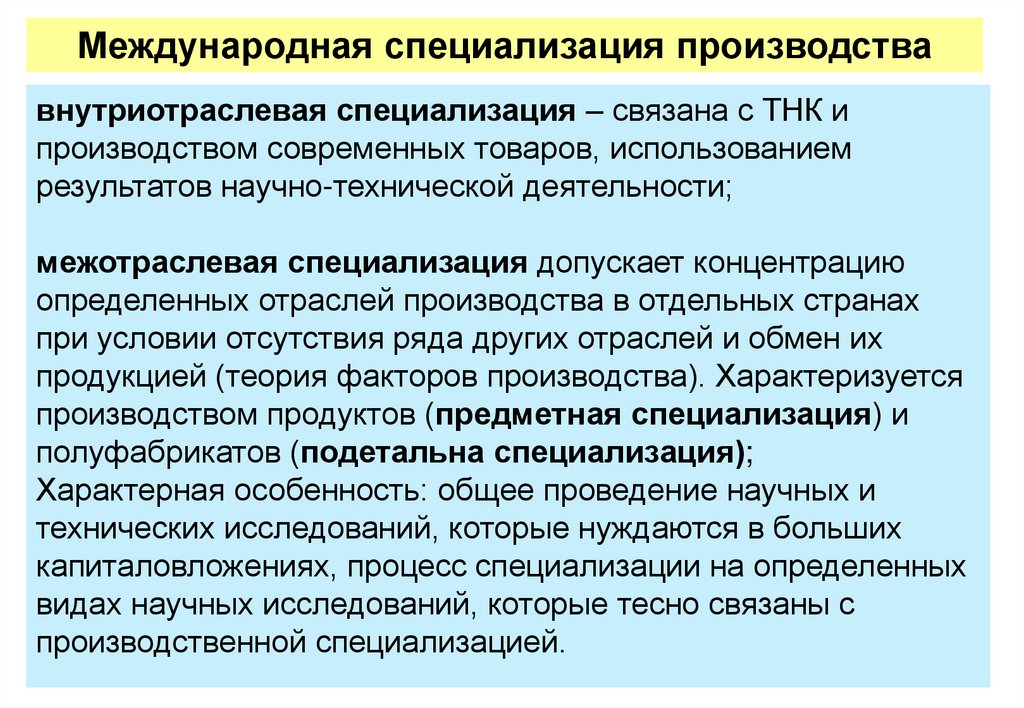 Международная специализация производства

внутриотраслевая специализация – связана с ТНК и производством современных товаров, использованием результатов научно-технической деятельности;

межотраслевая специализация допускает концентрацию определенных отраслей производства в отдельных странах при условии отсутствия ряда других отраслей и обмен их продукцией (теория факторов производства). Характеризуется производством продуктов (предметная специализация) и полуфабрикатов (подетальна специализация);
Характерная особенность: общее проведение научных и технических исследований, которые нуждаются в больших капиталовложениях, процесс специализации на определенных видах научных исследований, которые тесно связаны с производственной специализацией.